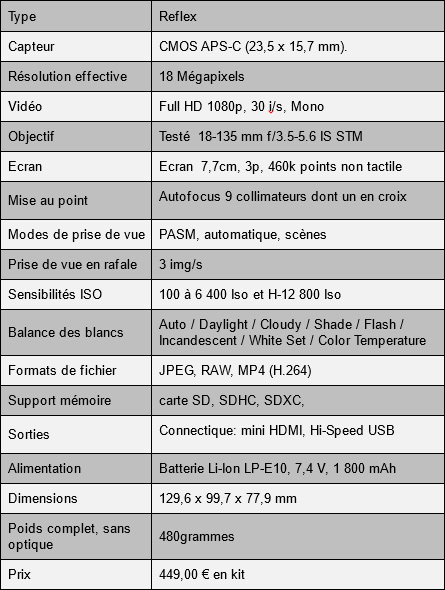 | Type | Reflex |
|---|---|
| Capteur | CMOS APS-C (23,5 x 15,7 mm). |
| Résolution effective | 18 Mégapixels |
| Vidéo | Full HD 1080p, 30 i/s, Mono |
| Objectif | Testé 18-135 mm f/3.5-5.6 IS STM |
| Ecran | Ecran 7,7cm, 3p, 460k points non tactile |
| Mise au point | Autofocus 9 collimateurs dont un en croix |
| Modes de prise de vue | PASM, automatique, scènes |
| Prise de vue en rafale | 3 img/s |
| Sensibilités ISO | 100 à 6 400 Iso et H-12 800 Iso |
| Balance des blancs | Auto / Daylight / Cloudy / Shade / Flash / Incandescent / White Set / Color Temperature |
| Formats de fichier | JPEG, RAW, MP4 (H.264) |
| Support mémoire | carte SD, SDHC, SDXC, |
| Sorties | Connectique: mini HDMI, Hi-Speed USB |
| Alimentation | Batterie Li-Ion LP-E10, 7,4 V, 1 800 mAh |
| Dimensions | 129,6 x 99,7 x 77,9 mm |
| Poids complet, sans optique | 480grammes |
| Prix | 449,00 € en kit |